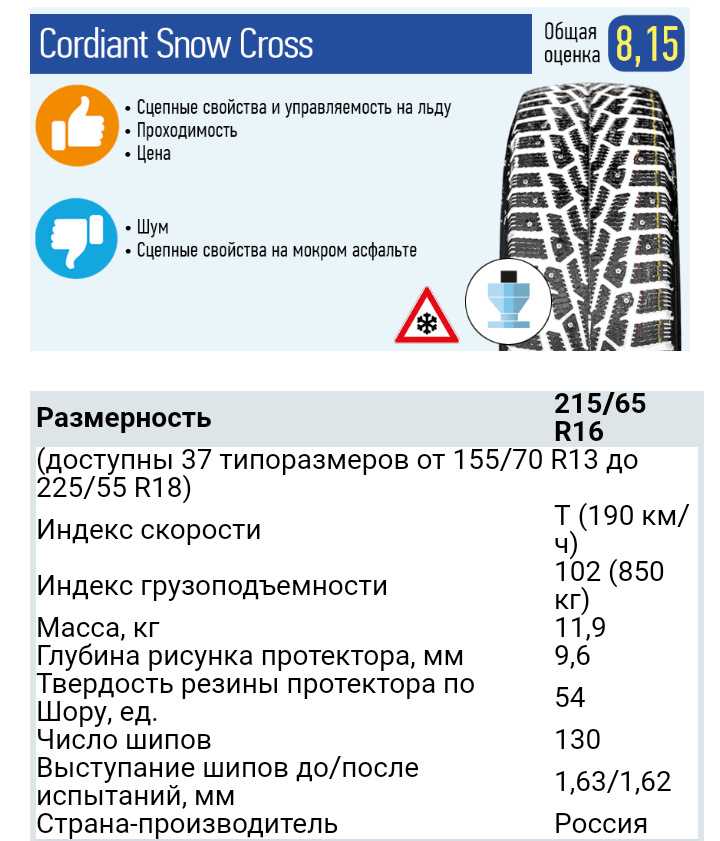 Cordiant Snow Cross

Общая оценка 8,15

• Сцепные свойства и управляемость на льду
• Проходимость
• Цена

• Шум
• Сцепные свойства на мокром асфальте

| Размерность | 215/65 R16 |
|---|---|
| (доступны 37 типоразмеров от 155/70 R13 до 225/55 R18) | |
| Индекс скорости | T (190 км/ч) |
| Индекс грузоподъемности | 102 (850 кг) |
| Масса, кг | 11,9 |
| Глубина рисунка протектора, мм | 9,6 |
| Твердость резины протектора по Шору, ед. | 54 |
| Число шипов | 130 |
| Выступание шипов до/после испытаний, мм | 1,63/1,62 |
| Страна-производитель | Россия |